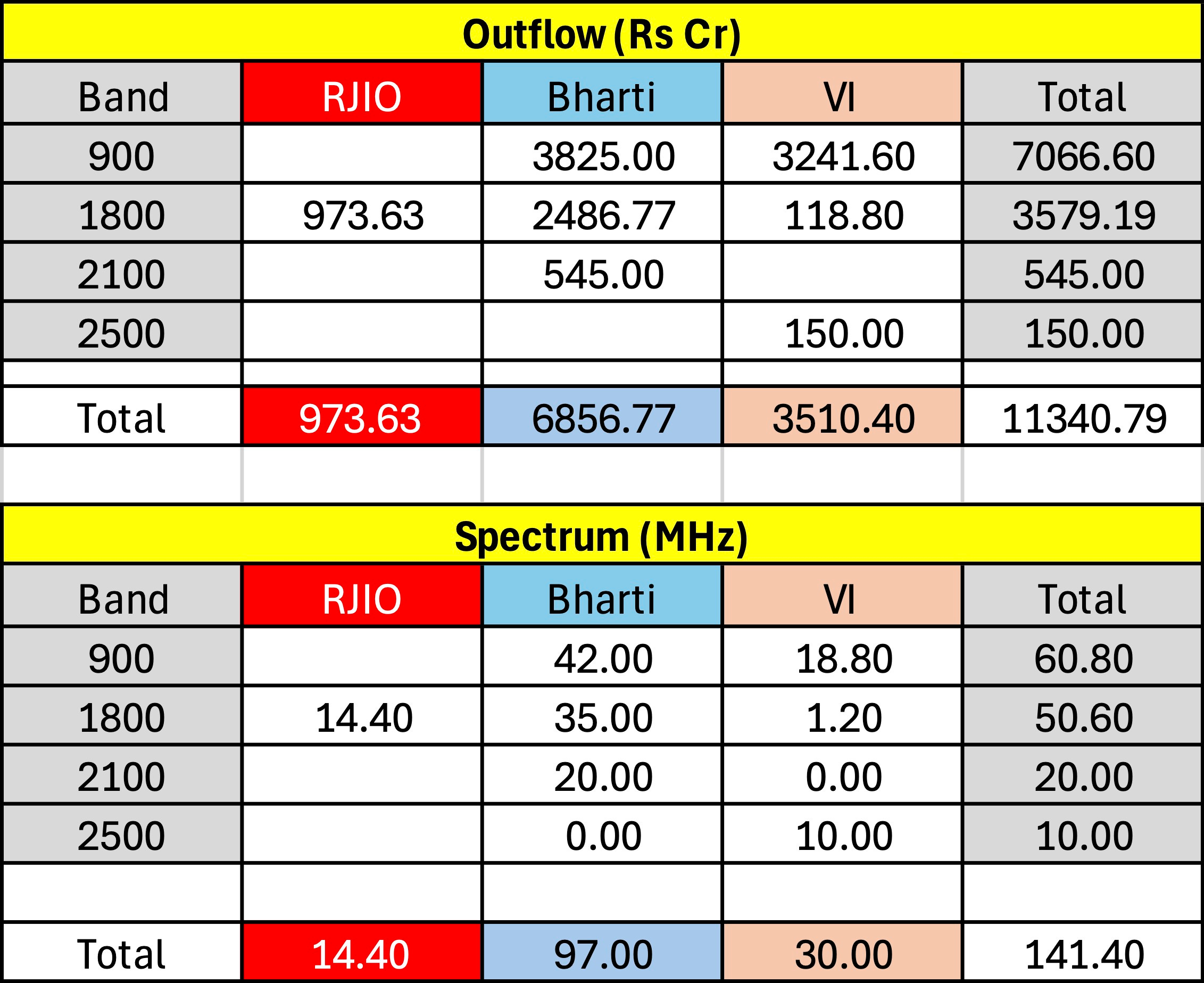 Outflow (Rs Cr)

| Band | RJIO | Bharti | VI | Total |
|---|---|---|---|---|
| 900 | | 3825.00 | 3241.60 | 7066.60 |
| 1800 | 973.63 | 2486.77 | 118.80 | 3579.19 |
| 2100 | | 545.00 | | 545.00 |
| 2500 | | | 150.00 | 150.00 |
| | | | | |
| Total | 973.63 | 6856.77 | 3510.40 | 11340.79 |

Spectrum (MHz)

| Band | RJIO | Bharti | VI | Total |
|---|---|---|---|---|
| 900 | | 42.00 | 18.80 | 60.80 |
| 1800 | 14.40 | 35.00 | 1.20 | 50.60 |
| 2100 | | 20.00 | 0.00 | 20.00 |
| 2500 | | 0.00 | 10.00 | 10.00 |
| | | | | |
| Total | 14.40 | 97.00 | 30.00 | 141.40 |